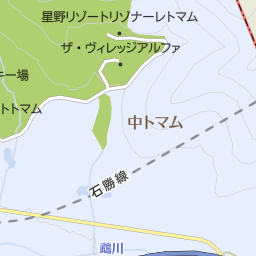 星野リゾートリゾナーレトマム

ザ・ヴィレッジアルファ

ー場

トトマム

中トマム

石勝線

鵡川